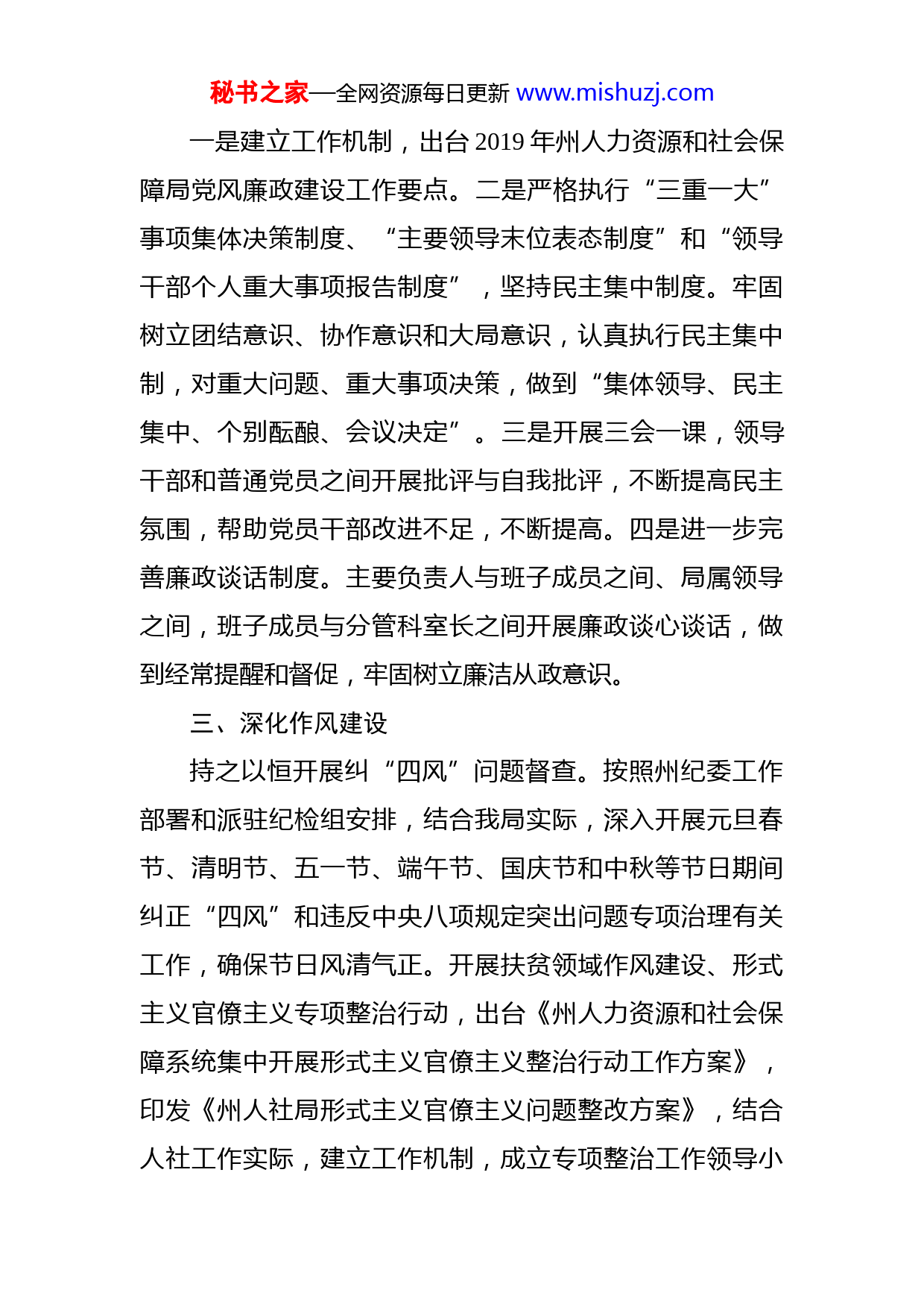 秘书之家—全网资源每日更新 www.mishuzj.com

一是建立工作机制，出台 2019 年州人力资源和社会保障局党风廉政建设工作要点。二是严格执行“三重一大”事项集体决策制度、“主要领导末位表态制度”和“领导干部个人重大事项报告制度”，坚持民主集中制度。牢固树立团结意识、协作意识和大局意识，认真执行民主集中制，对重大问题、重大事项决策，做到“集体领导、民主集中、个别酝酿、会议决定”。三是开展三会一课，领导干部和普通党员之间开展批评与自我批评，不断提高民主氛围，帮助党员干部改进不足，不断提高。四是进一步完善廉政谈话制度。主要负责人与班子成员之间、局属领导之间，班子成员与分管科室长之间开展廉政谈心谈话，做到经常提醒和督促，牢固树立廉洁从政意识。

三、深化作风建设

持之以恒开展纠“四风”问题督查。按照州纪委工作部署和派驻纪检组安排，结合我局实际，深入开展元旦春节、清明节、五一节、端午节、国庆节和中秋等节日期间纠正“四风”和违反中央八项规定突出问题专项治理有关工作，确保节日风清气正。开展扶贫领域作风建设、形式主义官僚主义专项整治行动，出台《州人力资源和社会保障系统集中开展形式主义官僚主义整治行动工作方案》，印发《州人社局形式主义官僚主义问题整改方案》，结合人社工作实际，建立工作机制，成立专项整治工作领导小